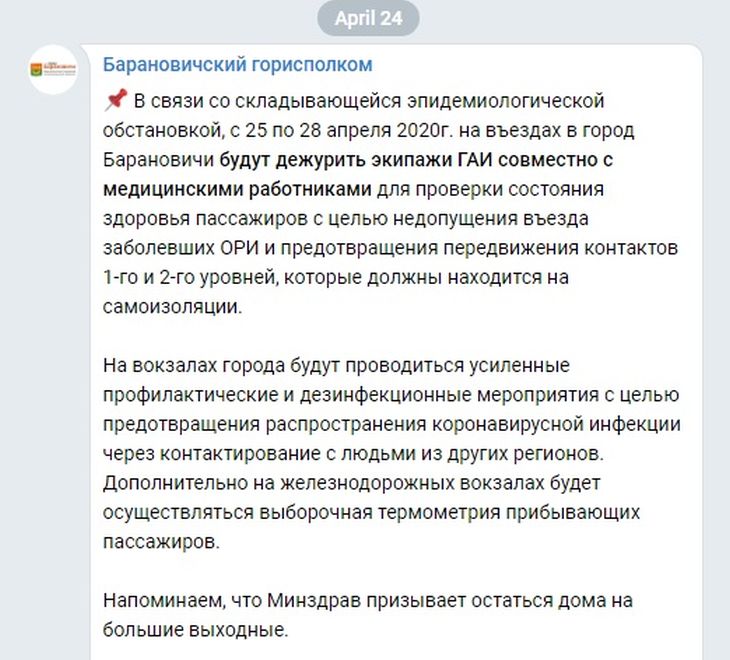 April 24

Барановичский горисполком

📌 В связи со складывающейся эпидемиологической обстановкой, с 25 по 28 апреля 2020г. на въездах в город Барановичи будут дежурить экипажи ГАИ совместно с медицинскими работниками для проверки состояния здоровья пассажиров с целью недопущения въезда заболевших ОРИ и предотвращения передвижения контактов 1-го и 2-го уровней, которые должны находится на самоизоляции.

На вокзалах города будут проводиться усиленные профилактические и дезинфекционные мероприятия с целью предотвращения распространения коронавирусной инфекции через контактирование с людьми из других регионов. Дополнительно на железнодорожных вокзалах будет осуществляться выборочная термометрия прибывающих пассажиров.

Напоминаем, что Минздрав призывает остаться дома на большие выходные.